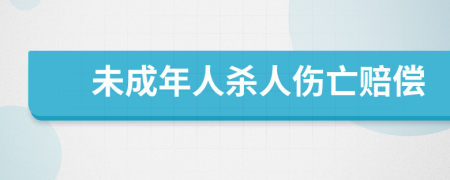 未成年人杀人伤亡赔偿